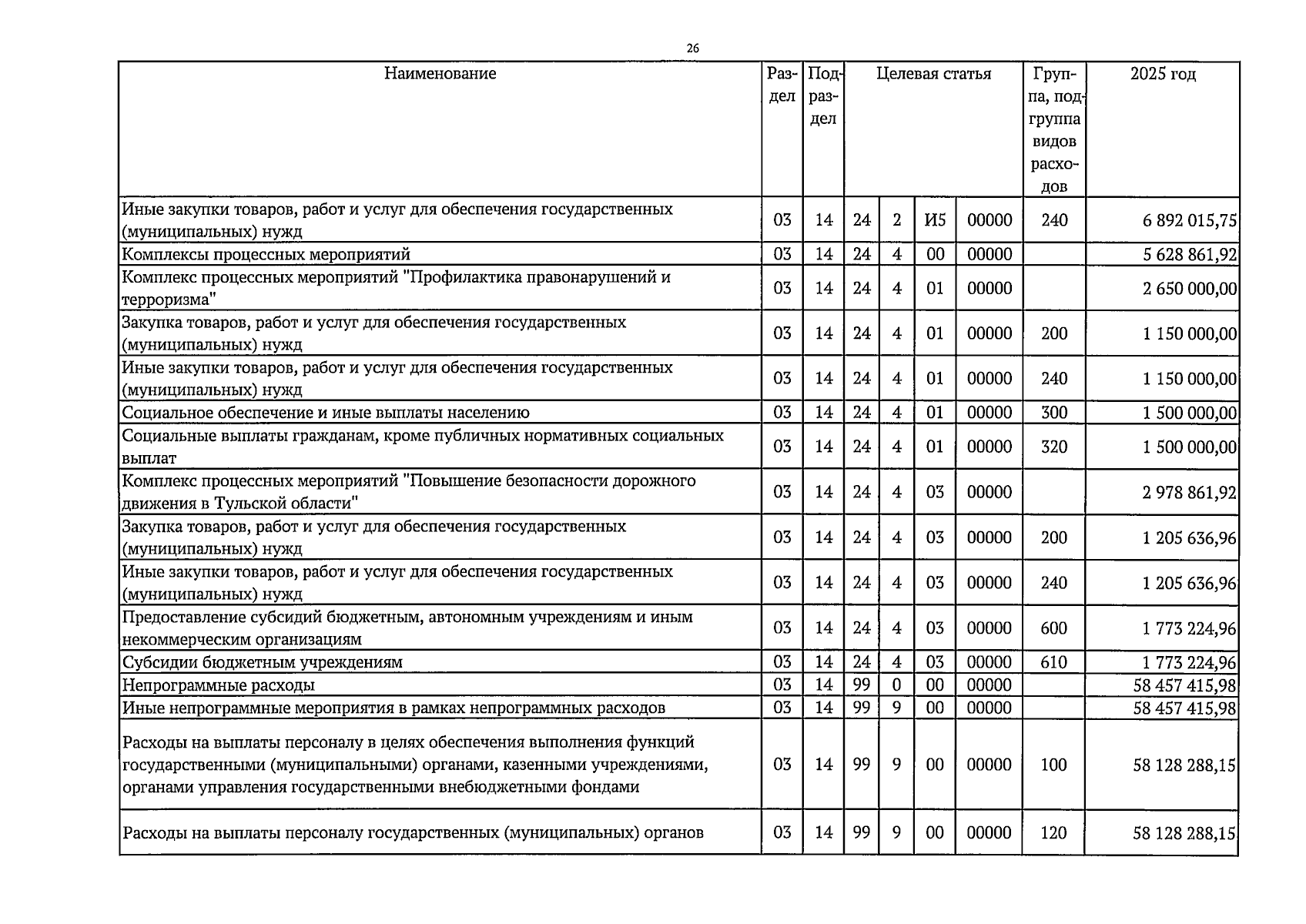 26

| Наименование | Раздел | Подраздел | Целевая статья | | | | Группа, подгруппа видов расходов | 2025 год |
|---|---|---|---|---|---|---|---|---|
| Иные закупки товаров, работ и услуг для обеспечения государственных (муниципальных) нужд | 03 | 14 | 24 | 2 | И5 | 00000 | 240 | 6 892 015,75 |
| Комплексы процессных мероприятий | 03 | 14 | 24 | 4 | 00 | 00000 | | 5 628 861,92 |
| Комплекс процессных мероприятий "Профилактика правонарушений и терроризма" | 03 | 14 | 24 | 4 | 01 | 00000 | | 2 650 000,00 |
| Закупка товаров, работ и услуг для обеспечения государственных (муниципальных) нужд | 03 | 14 | 24 | 4 | 01 | 00000 | 200 | 1 150 000,00 |
| Иные закупки товаров, работ и услуг для обеспечения государственных (муниципальных) нужд | 03 | 14 | 24 | 4 | 01 | 00000 | 240 | 1 150 000,00 |
| Социальное обеспечение и иные выплаты населению | 03 | 14 | 24 | 4 | 01 | 00000 | 300 | 1 500 000,00 |
| Социальные выплаты гражданам, кроме публичных нормативных социальных выплат | 03 | 14 | 24 | 4 | 01 | 00000 | 320 | 1 500 000,00 |
| Комплекс процессных мероприятий "Повышение безопасности дорожного движения в Тульской области" | 03 | 14 | 24 | 4 | 03 | 00000 | | 2 978 861,92 |
| Закупка товаров, работ и услуг для обеспечения государственных (муниципальных) нужд | 03 | 14 | 24 | 4 | 03 | 00000 | 200 | 1 205 636,96 |
| Иные закупки товаров, работ и услуг для обеспечения государственных (муниципальных) нужд | 03 | 14 | 24 | 4 | 03 | 00000 | 240 | 1 205 636,96 |
| Предоставление субсидий бюджетным, автономным учреждениям и иным некоммерческим организациям | 03 | 14 | 24 | 4 | 03 | 00000 | 600 | 1 773 224,96 |
| Субсидии бюджетным учреждениям | 03 | 14 | 24 | 4 | 03 | 00000 | 610 | 1 773 224,96 |
| Непрограммные расходы | 03 | 14 | 99 | 0 | 00 | 00000 | | 58 457 415,98 |
| Иные непрограммные мероприятия в рамках непрограммных расходов | 03 | 14 | 99 | 9 | 00 | 00000 | | 58 457 415,98 |
| Расходы на выплаты персоналу в целях обеспечения выполнения функций государственными (муниципальными) органами, казенными учреждениями, органами управления государственными внебюджетными фондами | 03 | 14 | 99 | 9 | 00 | 00000 | 100 | 58 128 288,15 |
| Расходы на выплаты персоналу государственных (муниципальных) органов | 03 | 14 | 99 | 9 | 00 | 00000 | 120 | 58 128 288,15 |